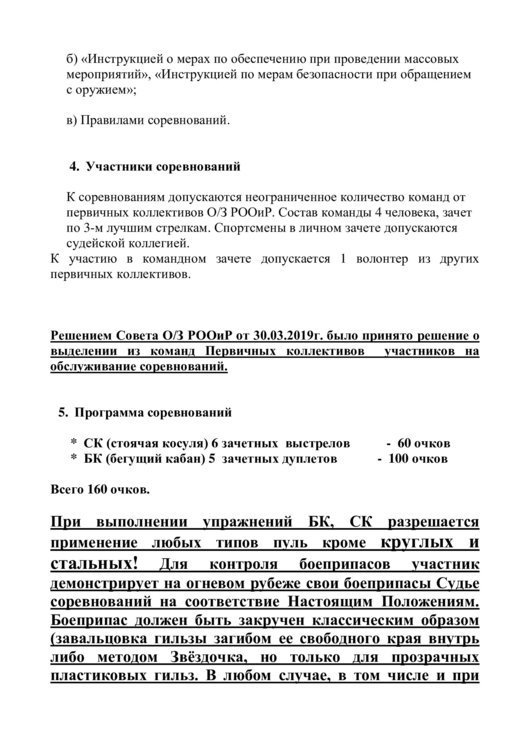 б) «Инструкцией о мерах по обеспечению при проведении массовых мероприятий», «Инструкцией по мерам безопасности при обращением с оружием»;

в) Правилами соревнований.

4. Участники соревнований

К соревнованиям допускаются неограниченное количество команд от первичных коллективов О/З РООиР. Состав команды 4 человека, зачет по 3-м лучшим стрелкам. Спортсмены в личном зачете допускаются судейской коллегией.
К участию в командном зачете допускается 1 волонтер из других первичных коллективов.

Решением Совета О/З РООиР от 30.03.2019г. было принято решение о выделении из команд Первичных коллективов участников на обслуживание соревнований.

5. Программа соревнований

* СК (стоячая косуля) 6 зачетных выстрелов - 60 очков
* БК (бегущий кабан) 5 зачетных дуплетов - 100 очков

Всего 160 очков.

При выполнении упражнений БК, СК разрешается применение любых типов пуль кроме круглых и стальных! Для контроля боеприпасов участник демонстрирует на огневом рубеже свои боеприпасы Судье соревнований на соответствие Настоящим Положениям. Боеприпас должен быть закручен классическим образом (завальцовка гильзы загибом ее свободного края внутрь либо методом Звёздочка, но только для прозрачных пластиковых гильз. В любом случае, в том числе и при